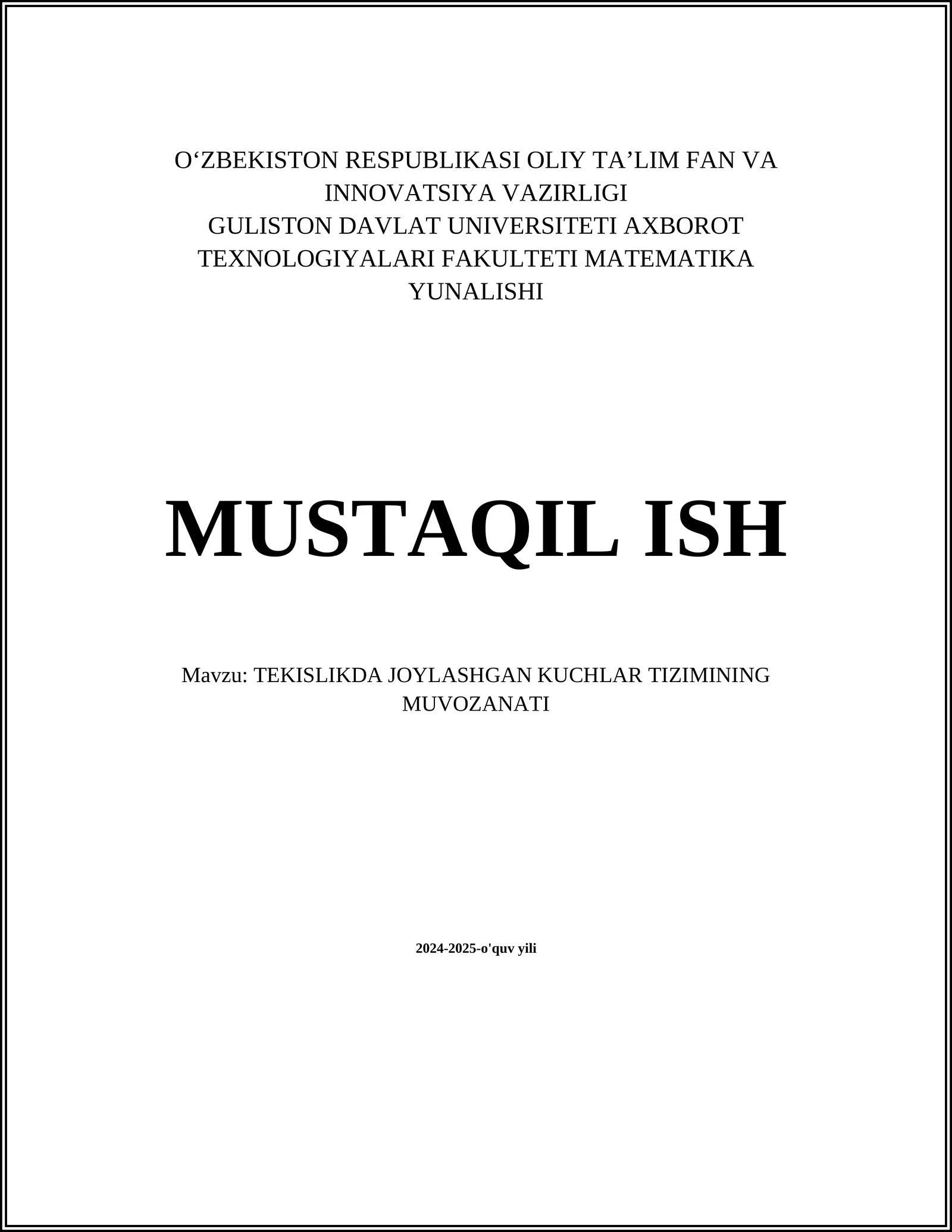 O‘ZBEKISTON RESPUBLIKASI OLIY TA’LIM FAN VA INNOVATSIYA VAZIRLIGI
GULISTON DAVLAT UNIVERSITETI AXBOROT TEXNOLOGIYALARI FAKULTETI MATEMATIKA YUNALISHI

MUSTAQIL ISH

Mavzu: TEKISLIKDA JOYLASHGAN KUCHLAR TIZIMINING MUVOZANATI

2024-2025-o'quv yili